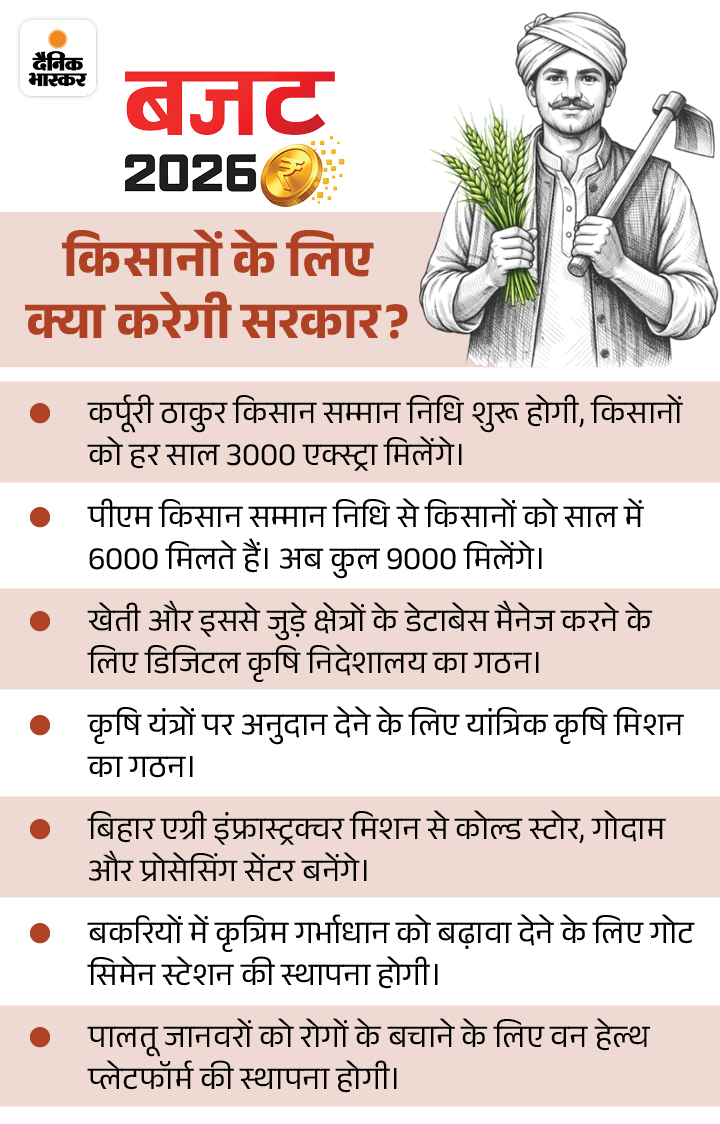 दैनिक भास्कर

बजट
2026

किसानों के लिए
क्या करेगी सरकार?

• कर्पूरी ठाकुर किसान सम्मान निधि शुरू होगी, किसानों को हर साल 3000 एक्स्ट्रा मिलेंगे।

• पीएम किसान सम्मान निधि से किसानों को साल में 6000 मिलते हैं। अब कुल 9000 मिलेंगे।

• खेती और इससे जुड़े क्षेत्रों के डेटाबेस मैनेज करने के लिए डिजिटल कृषि निदेशालय का गठन।

• कृषि यंत्रों पर अनुदान देने के लिए यांत्रिक कृषि मिशन का गठन।

• बिहार एग्री इंफ्रास्ट्रक्चर मिशन से कोल्ड स्टोर, गोदाम और प्रोसेसिंग सेंटर बनेंगे।

• बकरियों में कृत्रिम गर्भाधान को बढ़ावा देने के लिए गोट सिमेन स्टेशन की स्थापना होगी।

• पालतू जानवरों को रोगों के बचाने के लिए वन हेल्थ प्लेटफॉर्म की स्थापना होगी।